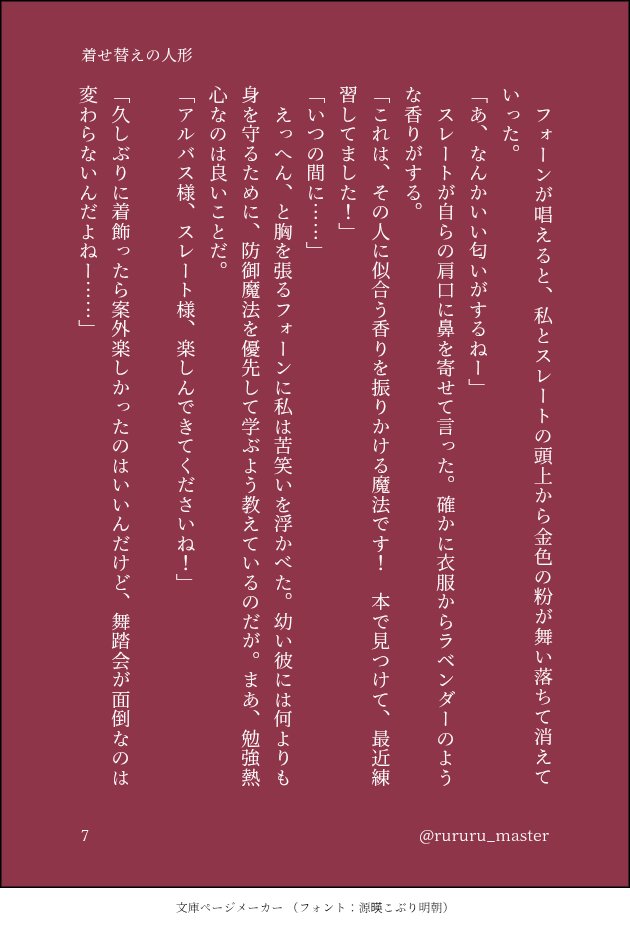 着せ替えの人形

フォーンが唱えると、私とスレートの頭上から金色の粉が舞い落ちて消えていった。

「あ、なんかいい匂いがするねー」

スレートが自らの肩口に鼻を寄せて言った。確かに衣服からラベンダーのような香りがする。

「これは、その人に似合う香りを振りかける魔法です！　本で見つけて、最近練習してました！」

「いつの間に……」

えっへん、と胸を張るフォーンに私は苦笑いを浮かべた。幼い彼には何よりも身を守るために、防御魔法を優先して学ぶよう教えているのだが。まあ、勉強熱心なのは良いことだ。

「アルバス様、スレート様、楽しんできてくださいね！」

「久しぶりに着飾ったら案外楽しかったのはいいんだけど、舞踏会が面倒なのは変わらないんだよねー……」

7

@rururu_master

文庫ページメーカー（フォント：源暎こぶり明朝）